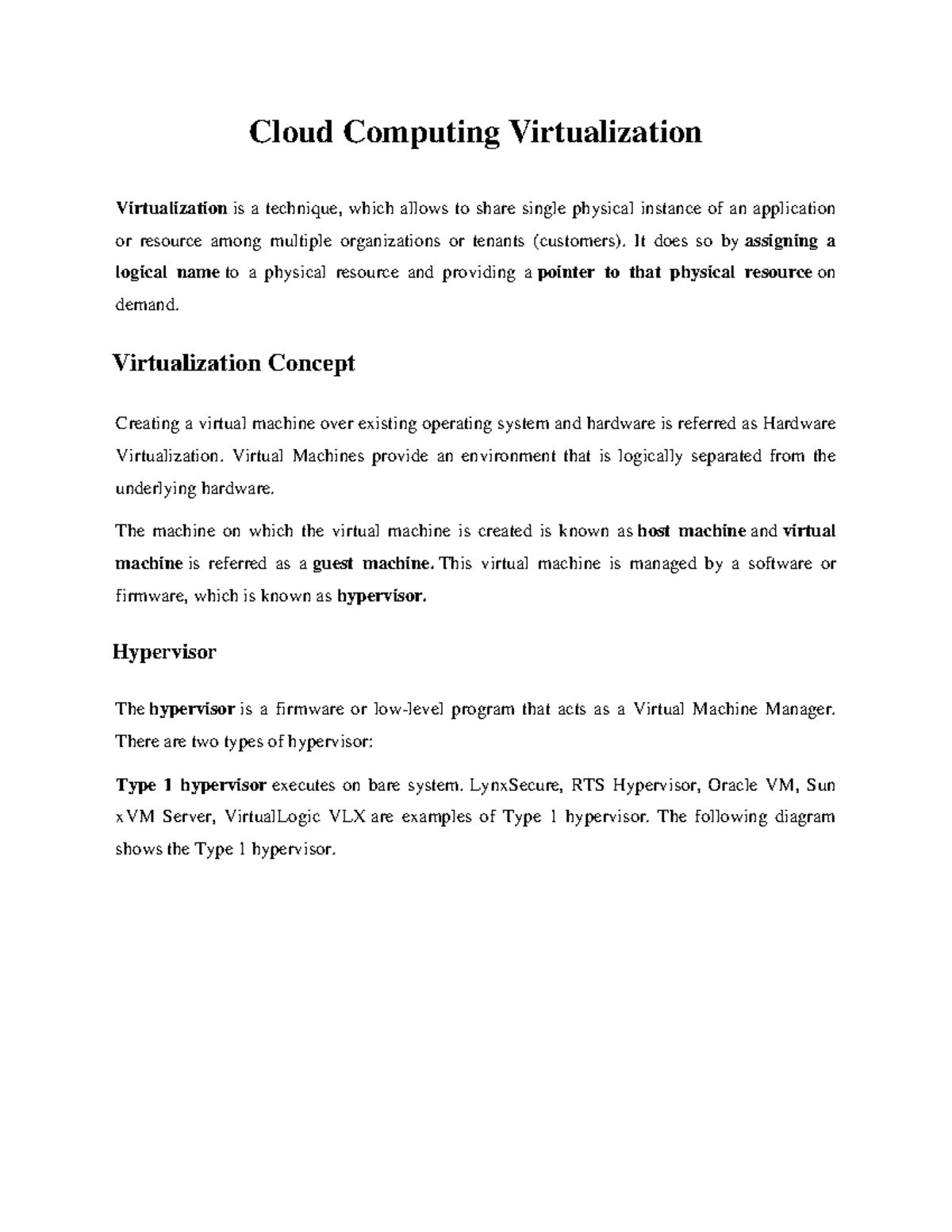 Cloud Computing Virtualization

Virtualization is a technique, which allows to share single physical instance of an application or resource among multiple organizations or tenants (customers). It does so by assigning a logical name to a physical resource and providing a pointer to that physical resource on demand.

Virtualization Concept

Creating a virtual machine over existing operating system and hardware is referred as Hardware Virtualization. Virtual Machines provide an environment that is logically separated from the underlying hardware.

The machine on which the virtual machine is created is known as host machine and virtual machine is referred as a guest machine. This virtual machine is managed by a software or firmware, which is known as hypervisor.

Hypervisor

The hypervisor is a firmware or low-level program that acts as a Virtual Machine Manager. There are two types of hypervisor:

Type 1 hypervisor executes on bare system. LynxSecure, RTS Hypervisor, Oracle VM, Sun xVM Server, VirtualLogic VLX are examples of Type 1 hypervisor. The following diagram shows the Type 1 hypervisor.